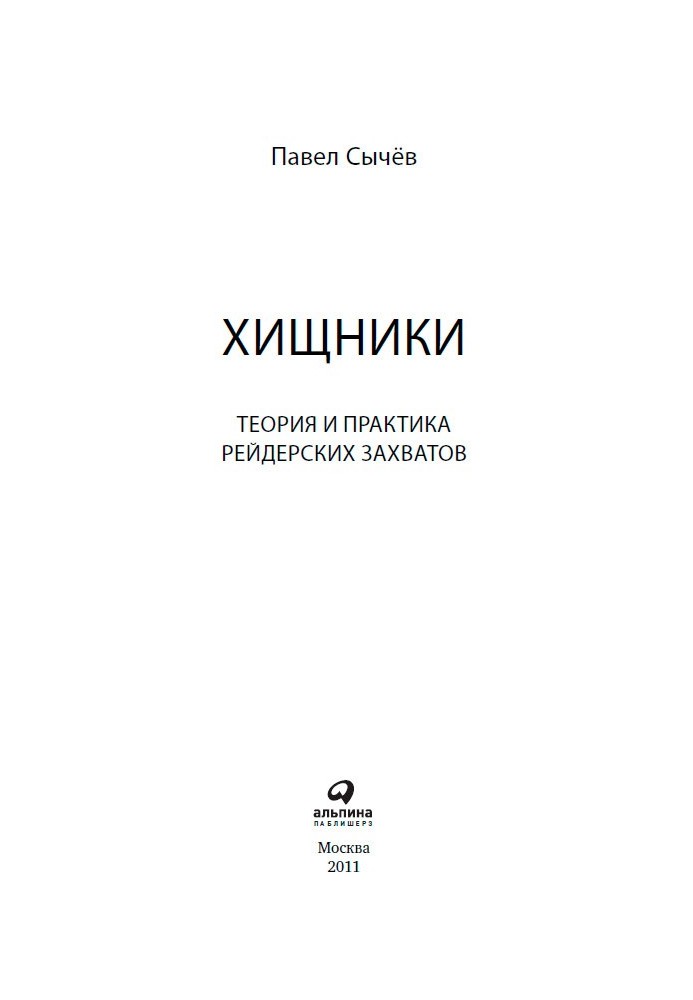 Павел Сычёв

ХИЩНИКИ

ТЕОРИЯ И ПРАКТИКА
РЕЙДЕРСКИХ ЗАХВАТОВ

альпина
ПАБЛИШЕРЗ

Москва
2011